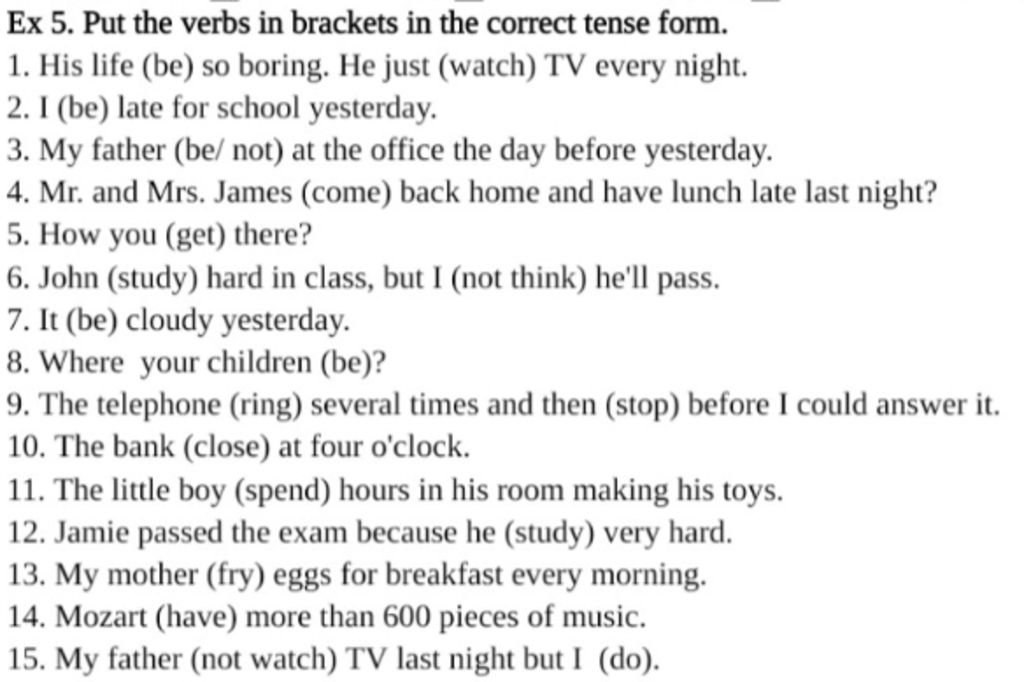 Ex 5. Put the verbs in brackets in the correct tense form.

1. His life (be) so boring. He just (watch) TV every night.
2. I (be) late for school yesterday.
3. My father (be/ not) at the office the day before yesterday.
4. Mr. and Mrs. James (come) back home and have lunch late last night?
5. How you (get) there?
6. John (study) hard in class, but I (not think) he'll pass.
7. It (be) cloudy yesterday.
8. Where your children (be)?
9. The telephone (ring) several times and then (stop) before I could answer it.
10. The bank (close) at four o'clock.
11. The little boy (spend) hours in his room making his toys.
12. Jamie passed the exam because he (study) very hard.
13. My mother (fry) eggs for breakfast every morning.
14. Mozart (have) more than 600 pieces of music.
15. My father (not watch) TV last night but I (do).